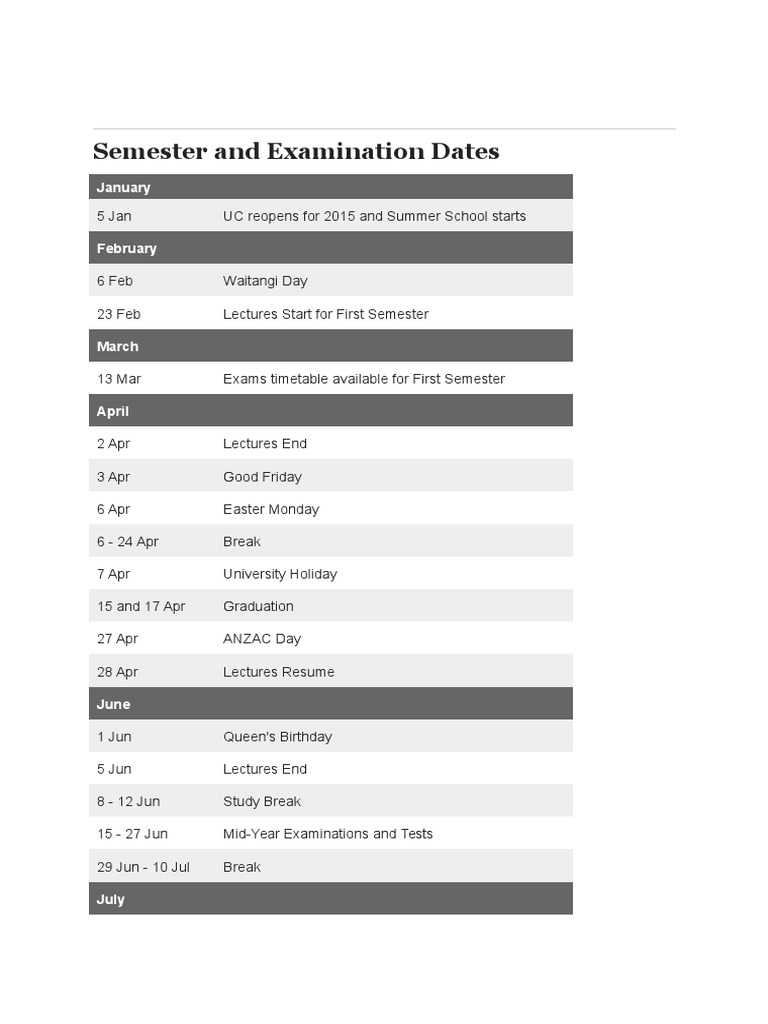 Semester and Examination Dates

| January | |
|---|---|
| 5 Jan | UC reopens for 2015 and Summer School starts |
| **February** | |
| 6 Feb | Waitangi Day |
| 23 Feb | Lectures Start for First Semester |
| **March** | |
| 13 Mar | Exams timetable available for First Semester |
| **April** | |
| 2 Apr | Lectures End |
| 3 Apr | Good Friday |
| 6 Apr | Easter Monday |
| 6 - 24 Apr | Break |
| 7 Apr | University Holiday |
| 15 and 17 Apr | Graduation |
| 27 Apr | ANZAC Day |
| 28 Apr | Lectures Resume |
| **June** | |
| 1 Jun | Queen's Birthday |
| 5 Jun | Lectures End |
| 8 - 12 Jun | Study Break |
| 15 - 27 Jun | Mid-Year Examinations and Tests |
| 29 Jun - 10 Jul | Break |
| **July** | |